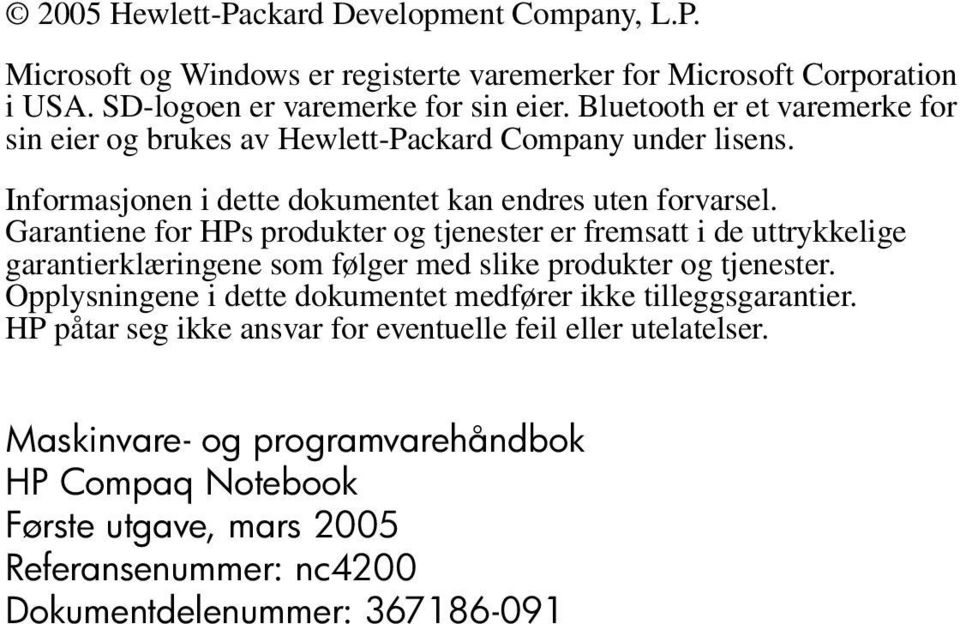 © 2005 Hewlett-Packard Development Company, L.P.

Microsoft og Windows er registerte varemerker for Microsoft Corporation i USA. SD-logoen er varemerke for sin eier. Bluetooth er et varemerke for sin eier og brukes av Hewlett-Packard Company under lisens.

Informasjonen i dette dokumentet kan endres uten forvarsel. Garantiene for HPs produkter og tjenester er fremsatt i de uttrykkelige garantierklæringene som følger med slike produkter og tjenester. Opplysningene i dette dokumentet medfører ikke tilleggsgarantier. HP påtar seg ikke ansvar for eventuelle feil eller utelatelser.

Maskinvare- og programvarehåndbok
HP Compaq Notebook
Første utgave, mars 2005
Referansenummer: nc4200
Dokumentdelenummer: 367186-091